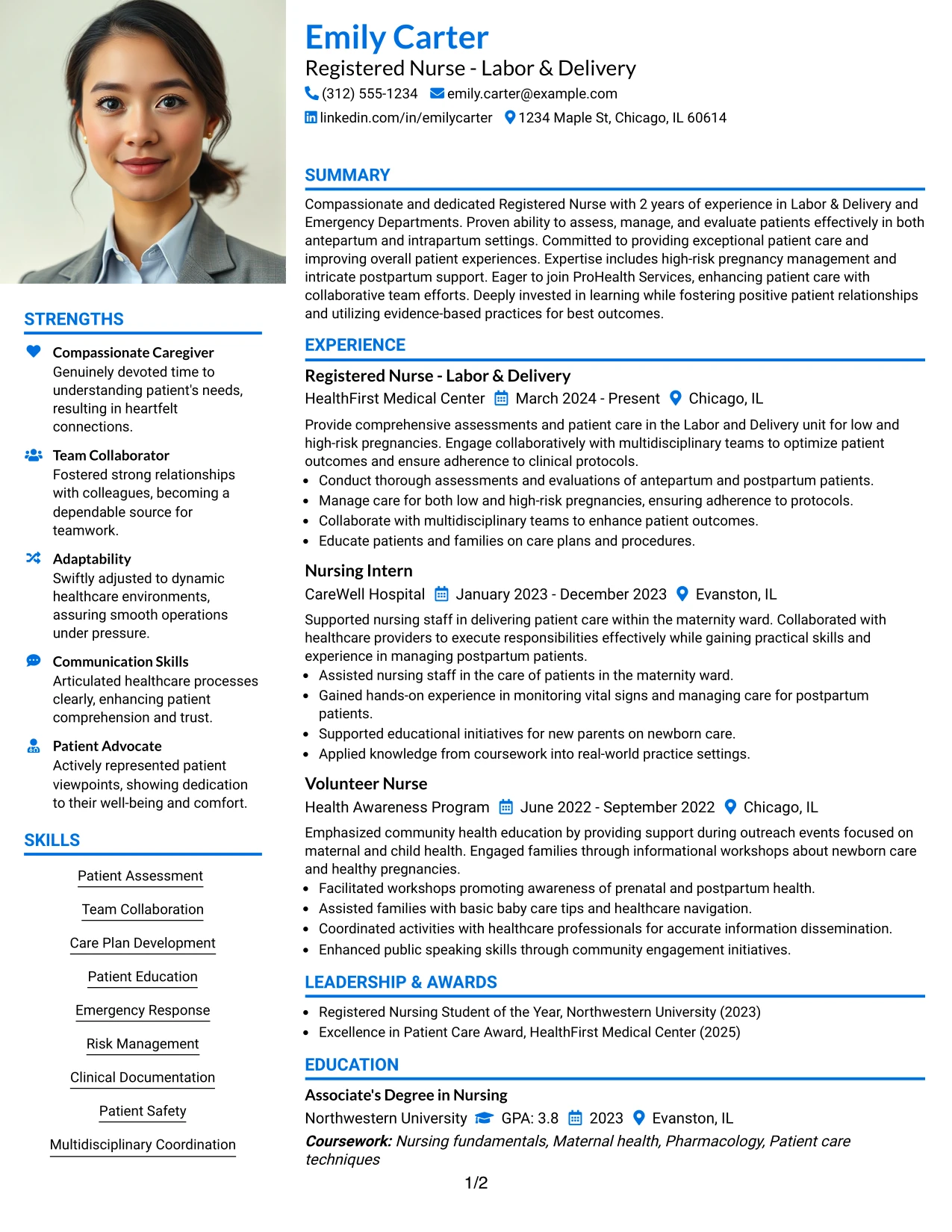 Emily Carter
Registered Nurse - Labor & Delivery
(312) 555-1234 emily.carter@example.com
linkedin.com/in/emilycarter 1234 Maple St, Chicago, IL 60614

STRENGTHS

Compassionate Caregiver
Genuinely devoted time to understanding patient's needs, resulting in heartfelt connections.

Team Collaborator
Fostered strong relationships with colleagues, becoming a dependable source for teamwork.

Adaptability
Swiftly adjusted to dynamic healthcare environments, assuring smooth operations under pressure.

Communication Skills
Articulated healthcare processes clearly, enhancing patient comprehension and trust.

Patient Advocate
Actively represented patient viewpoints, showing dedication to their well-being and comfort.

SKILLS

Patient Assessment

Team Collaboration

Care Plan Development

Patient Education

Emergency Response

Risk Management

Clinical Documentation

Patient Safety

Multidisciplinary Coordination

SUMMARY

Compassionate and dedicated Registered Nurse with 2 years of experience in Labor & Delivery and Emergency Departments. Proven ability to assess, manage, and evaluate patients effectively in both antepartum and intrapartum settings. Committed to providing exceptional patient care and improving overall patient experiences. Expertise includes high-risk pregnancy management and intricate postpartum support. Eager to join ProHealth Services, enhancing patient care with collaborative team efforts. Deeply invested in learning while fostering positive patient relationships and utilizing evidence-based practices for best outcomes.

EXPERIENCE

Registered Nurse - Labor & Delivery
HealthFirst Medical Center March 2024 - Present Chicago, IL

Provide comprehensive assessments and patient care in the Labor and Delivery unit for low and high-risk pregnancies. Engage collaboratively with multidisciplinary teams to optimize patient outcomes and ensure adherence to clinical protocols.
• Conduct thorough assessments and evaluations of antepartum and postpartum patients.
• Manage care for both low and high-risk pregnancies, ensuring adherence to protocols.
• Collaborate with multidisciplinary teams to enhance patient outcomes.
• Educate patients and families on care plans and procedures.

Nursing Intern
CareWell Hospital January 2023 - December 2023 Evanston, IL

Supported nursing staff in delivering patient care within the maternity ward. Collaborated with healthcare providers to execute responsibilities effectively while gaining practical skills and experience in managing postpartum patients.
• Assisted nursing staff in the care of patients in the maternity ward.
• Gained hands-on experience in monitoring vital signs and managing care for postpartum patients.
• Supported educational initiatives for new parents on newborn care.
• Applied knowledge from coursework into real-world practice settings.

Volunteer Nurse
Health Awareness Program June 2022 - September 2022 Chicago, IL

Emphasized community health education by providing support during outreach events focused on maternal and child health. Engaged families through informational workshops about newborn care and healthy pregnancies.
• Facilitated workshops promoting awareness of prenatal and postpartum health.
• Assisted families with basic baby care tips and healthcare navigation.
• Coordinated activities with healthcare professionals for accurate information dissemination.
• Enhanced public speaking skills through community engagement initiatives.

LEADERSHIP & AWARDS

• Registered Nursing Student of the Year, Northwestern University (2023)
• Excellence in Patient Care Award, HealthFirst Medical Center (2025)

EDUCATION

Associate's Degree in Nursing
Northwestern University GPA: 3.8 2023 Evanston, IL
Coursework: Nursing fundamentals, Maternal health, Pharmacology, Patient care techniques

1/2